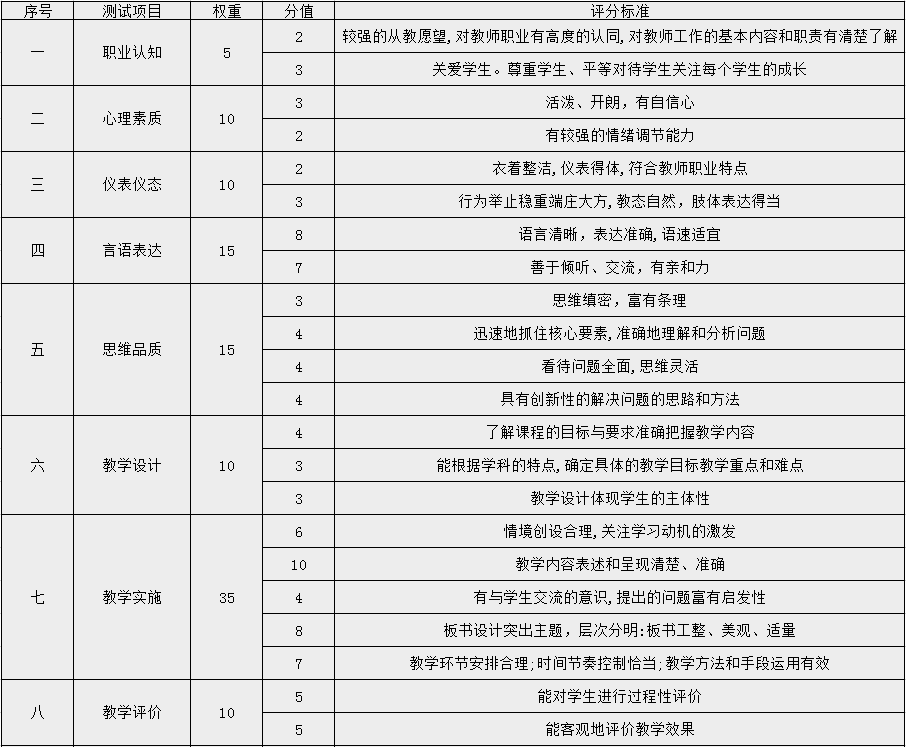 | 序号 | 测试项目 | 权重 | 分值 | 评分标准 |
|---|---|---|---|---|
| 一 | 职业认知 | 5 | 2 | 较强的从教愿望,对教师职业有高度的认同,对教师工作的基本内容和职责有清楚了解 |
| | | | 3 | 关爱学生。尊重学生、平等对待学生关注每个学生的成长 |
| 二 | 心理素质 | 10 | 3 | 活泼、开朗,有自信心 |
| | | | 2 | 有较强的情绪调节能力 |
| 三 | 仪表仪态 | 10 | 2 | 衣着整洁,仪表得体,符合教师职业特点 |
| | | | 3 | 行为举止稳重端庄大方,教态自然,肢体表达得当 |
| 四 | 言语表达 | 15 | 8 | 语言清晰,表达准确,语速适宜 |
| | | | 7 | 善于倾听、交流,有亲和力 |
| 五 | 思维品质 | 15 | 3 | 思维缜密,富有条理 |
| | | | 4 | 迅速地抓住核心要素,准确地理解和分析问题 |
| | | | 4 | 看待问题全面,思维灵活 |
| | | | 4 | 具有创新性的解决问题的思路和方法 |
| 六 | 教学设计 | 10 | 4 | 了解课程的目标与要求准确把握教学内容 |
| | | | 3 | 能根据学科的特点,确定具体的教学目标教学重点和难点 |
| | | | 3 | 教学设计体现学生的主体性 |
| 七 | 教学实施 | 35 | 6 | 情境创设合理,关注学习动机的激发 |
| | | | 10 | 教学内容表述和呈现清楚、准确 |
| | | | 4 | 有与学生交流的意识,提出的问题富有启发性 |
| | | | 8 | 板书设计突出主题,层次分明:板书工整、美观、适量 |
| | | | 7 | 教学环节安排合理;时间节奏控制恰当;教学方法和手段运用有效 |
| 八 | 教学评价 | 10 | 5 | 能对学生进行过程性评价 |
| | | | 5 | 能客观地评价教学效果 |